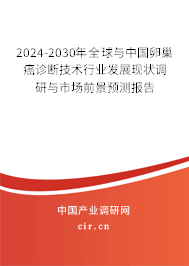 2024-2030年全球与中国卵巢癌诊断技术行业发展现状调研与市场前景预测报告

中国产业调研网

cir.cn